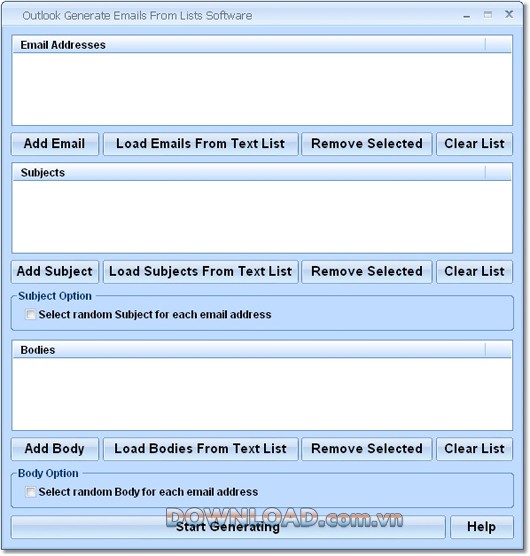 Outlook Generate Emails From Lists Software

Email Addresses

Add Email
Load Emails From Text List
Remove Selected
Clear List

Subjects

Add Subject
Load Subjects From Text List
Remove Selected
Clear List

Subject Option
Select random Subject for each email address

Bodies

Add Body
Load Bodies From Text List
Remove Selected
Clear List

Body Option
Select random Body for each email address

DOWNLOAD.com.vn

Start Generating
Help